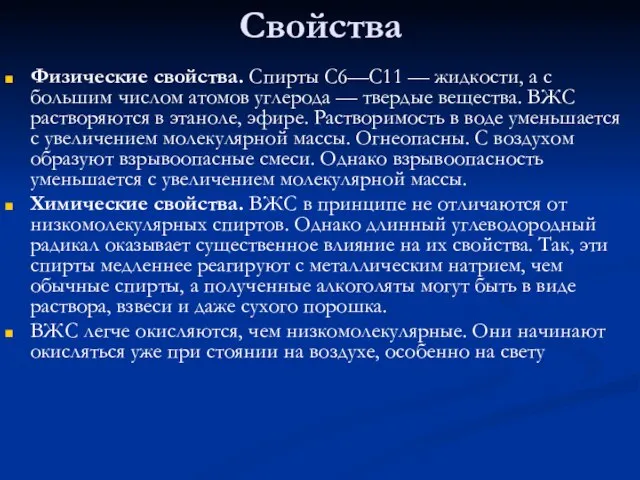 Свойства

Физические свойства. Спирты С6—С11 — жидкости, а с большим числом атомов углерода — твердые вещества. ВЖС растворяются в этаноле, эфире. Растворимость в воде уменьшается с увеличением молекулярной массы. Огнеопасны. С воздухом образуют взрывоопасные смеси. Однако взрывоопасность уменьшается с увеличением молекулярной массы.

Химические свойства. ВЖС в принципе не отличаются от низкомолекулярных спиртов. Однако длинный углеводородный радикал оказывает существенное влияние на их свойства. Так, эти спирты медленнее реагируют с металлическим натрием, чем обычные спирты, а полученные алкоголяты могут быть в виде раствора, взвеси и даже сухого порошка.

ВЖС легче окисляются, чем низкомолекулярные. Они начинают окисляться уже при стоянии на воздухе, особенно на свету